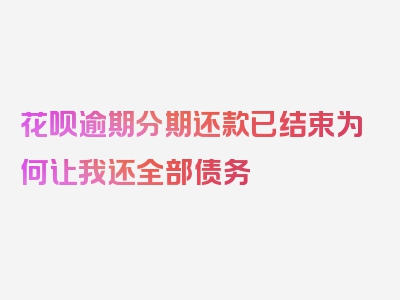 花呗逾期分期还款已结束为何让我还全部债务